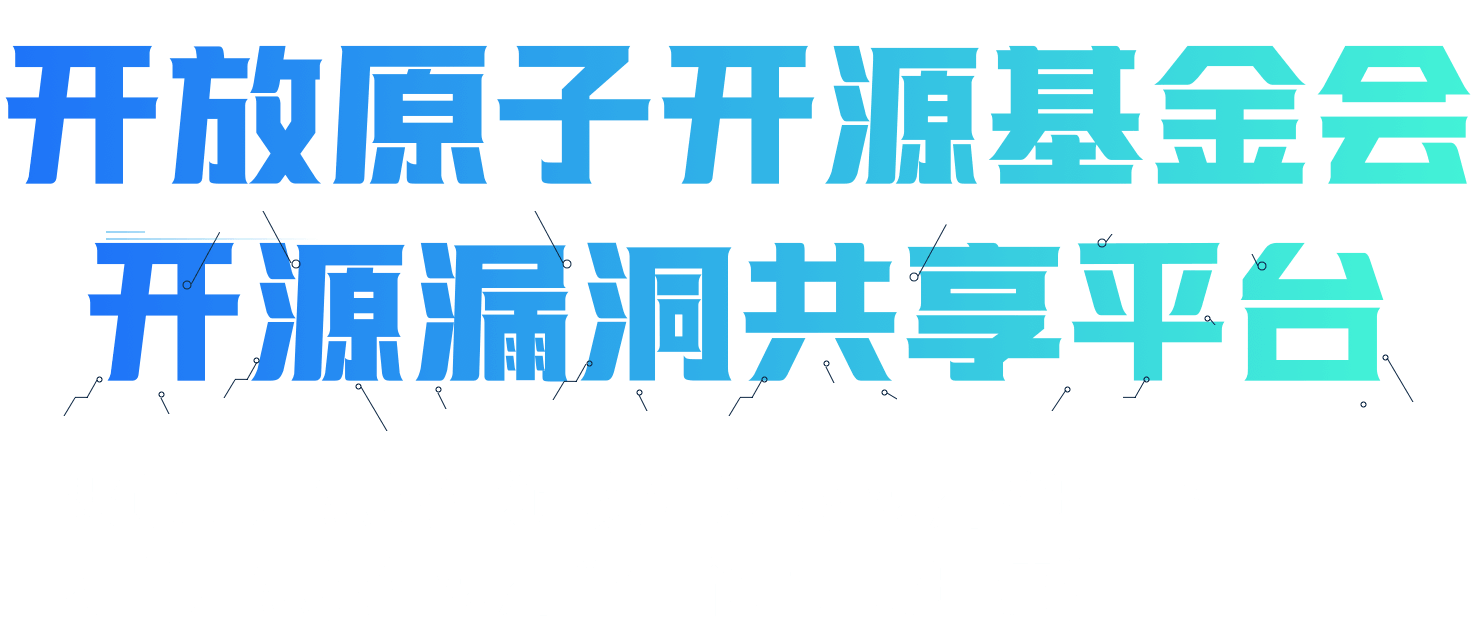 开放原子开源基金会
开源漏洞共享平台